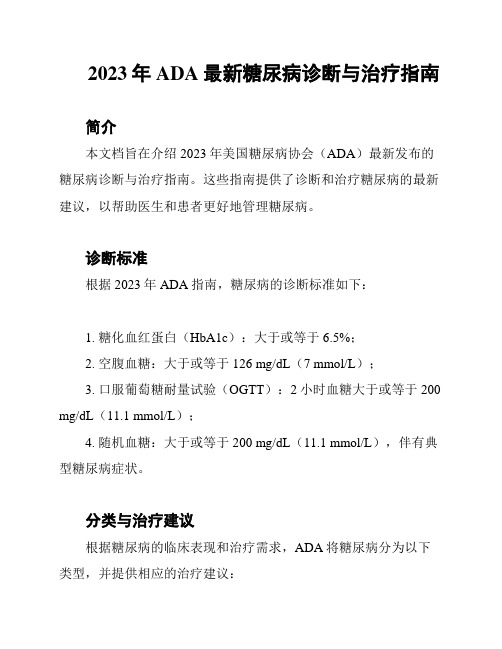 2023 年 ADA 最新糖尿病诊断与治疗指南

简介

本文档旨在介绍 2023 年美国糖尿病协会（ADA）最新发布的糖尿病诊断与治疗指南。这些指南提供了诊断和治疗糖尿病的最新建议，以帮助医生和患者更好地管理糖尿病。

诊断标准

根据 2023 年 ADA 指南，糖尿病的诊断标准如下：

1. 糖化血红蛋白（HbA1c）：大于或等于 6.5%；

2. 空腹血糖：大于或等于 126 mg/dL（7 mmol/L）；

3. 口服葡萄糖耐量试验（OGTT）：2 小时血糖大于或等于 200 mg/dL（11.1 mmol/L）；

4. 随机血糖：大于或等于 200 mg/dL（11.1 mmol/L），伴有典型糖尿病症状。

分类与治疗建议

根据糖尿病的临床表现和治疗需求，ADA 将糖尿病分为以下类型，并提供相应的治疗建议：